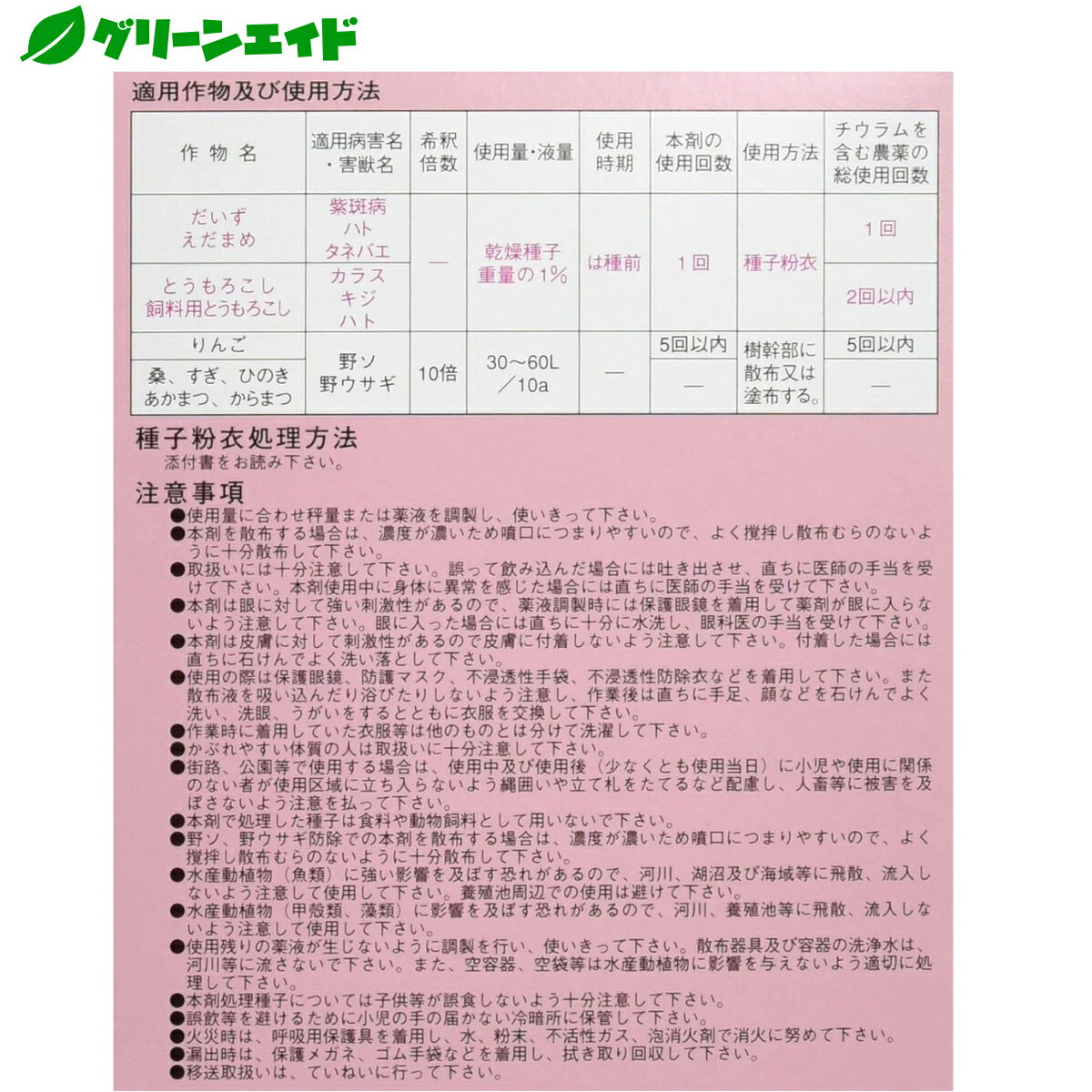 グリーンエイド

適用作物及び使用方法

| 作物名 | 適用病害名・害獣名 | 希釈倍数 | 使用量・液量 | 使用時期 | 本剤の使用回数 | 使用方法 | チウラムを含む農薬の総使用回数 |
|---|---|---|---|---|---|---|---|
| だいず えだまめ | 紫斑病 ハト タネバエ | — | 乾燥種子重量の1% | は種前 | 1回 | 種子粉衣 | 1回 |
| とうもろこし 飼料用とうもろこし | カラス キジ ハト | | | | | | 2回以内 |
| りんご | 野ソ 野ウサギ | 10倍 | 30～60L／10a | — | 5回以内 | 樹幹部に散布又は塗布する。 | 5回以内 |
| 桑、すぎ、ひのき あかまつ、からまつ | | | | | — | | — |

種子粉衣処理方法
添付書をお読み下さい。

注意事項
●使用量に合わせ秤量または薬液を調製し、使いきって下さい。
●本剤を散布する場合は、濃度が濃いため噴口につまりやすいので、よく撹拌し散布むらのないように十分散布して下さい。
●取扱いには十分注意して下さい。誤って飲み込んだ場合には吐き出させ、直ちに医師の手当を受けて下さい。本剤使用中に身体に異常を感じた場合には直ちに医師の手当を受けて下さい。
●本剤は眼に対して強い刺激性があるので、薬液調製時には保護眼鏡を着用して薬剤が眼に入らないよう注意して下さい。眼に入った場合には直ちに十分に水洗し、眼科医の手当を受けて下さい。
●本剤は皮膚に対して刺激性があるので皮膚に付着しないよう注意して下さい。付着した場合には直ちに石けんでよく洗い落として下さい。
●使用の際は保護眼鏡、防護マスク、不浸透性手袋、不浸透性防除衣などを着用して下さい。また散布液を吸い込んだり浴びたりしないよう注意し、作業後は直ちに手足、顔などを石けんでよく洗い、洗眼、うがいをするとともに衣服を交換して下さい。
●作業時に着用していた衣服等は他のものとは分けて洗濯して下さい。
●かぶれやすい体質の人は取扱いに十分注意して下さい。
●街路、公園等で使用する場合は、使用中及び使用後（少なくとも使用当日）に小児や使用に関係のない者が使用区域に立ち入らないよう縄囲いや立て札をたてるなど配慮し、人畜等に被害を及ぼさないよう注意を払って下さい。
●本剤で処理した種子は食料や動物飼料として用いないで下さい。
●野ソ、野ウサギ防除での本剤を散布する場合は、濃度が濃いため噴口につまりやすいので、よく撹拌し散布むらのないように十分散布して下さい。
●水産動植物（魚類）に強い影響を及ぼす恐れがあるので、河川、湖沼及び海域等に飛散、流入しないよう注意して使用して下さい。養殖池周辺での使用は避けて下さい。
●水産動植物（甲殻類、藻類）に影響を及ぼす恐れがあるので、河川、養殖池等に飛散、流入しないよう注意して使用して下さい。
●使用残りの薬液が生じないように調製を行い、使いきって下さい。散布器具及び容器の洗浄水は、河川等に流さないで下さい。また、空容器、空袋等は水産動植物に影響を与えないよう適切に処理して下さい。
●本剤処理種子については子供等が誤食しないよう十分注意して下さい。
●誤飲等を避けるために小児の手の届かない冷暗所に保管して下さい。
●火災時は、呼吸用保護具を着用し、水、粉末、不活性ガス、泡消火剤で消火に努めて下さい。
●漏出時は、保護メガネ、ゴム手袋などを着用し、拭き取り回収して下さい。
●移送取扱いは、ていねいに行って下さい。